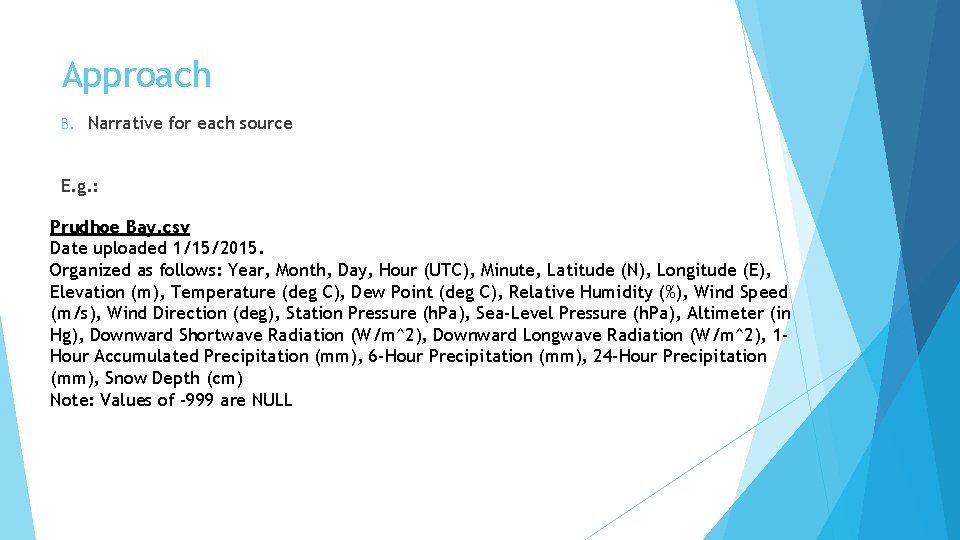 Approach

B. Narrative for each source

E.g.:

Prudhoe Bay.csv
Date uploaded 1/15/2015.
Organized as follows: Year, Month, Day, Hour (UTC), Minute, Latitude (N), Longitude (E), Elevation (m), Temperature (deg C), Dew Point (deg C), Relative Humidity (%), Wind Speed (m/s), Wind Direction (deg), Station Pressure (hPa), Sea-Level Pressure (hPa), Altimeter (in Hg), Downward Shortwave Radiation (W/m^2), Downward Longwave Radiation (W/m^2), 1-Hour Accumulated Precipitation (mm), 6-Hour Precipitation (mm), 24-Hour Precipitation (mm), Snow Depth (cm)
Note: Values of -999 are NULL